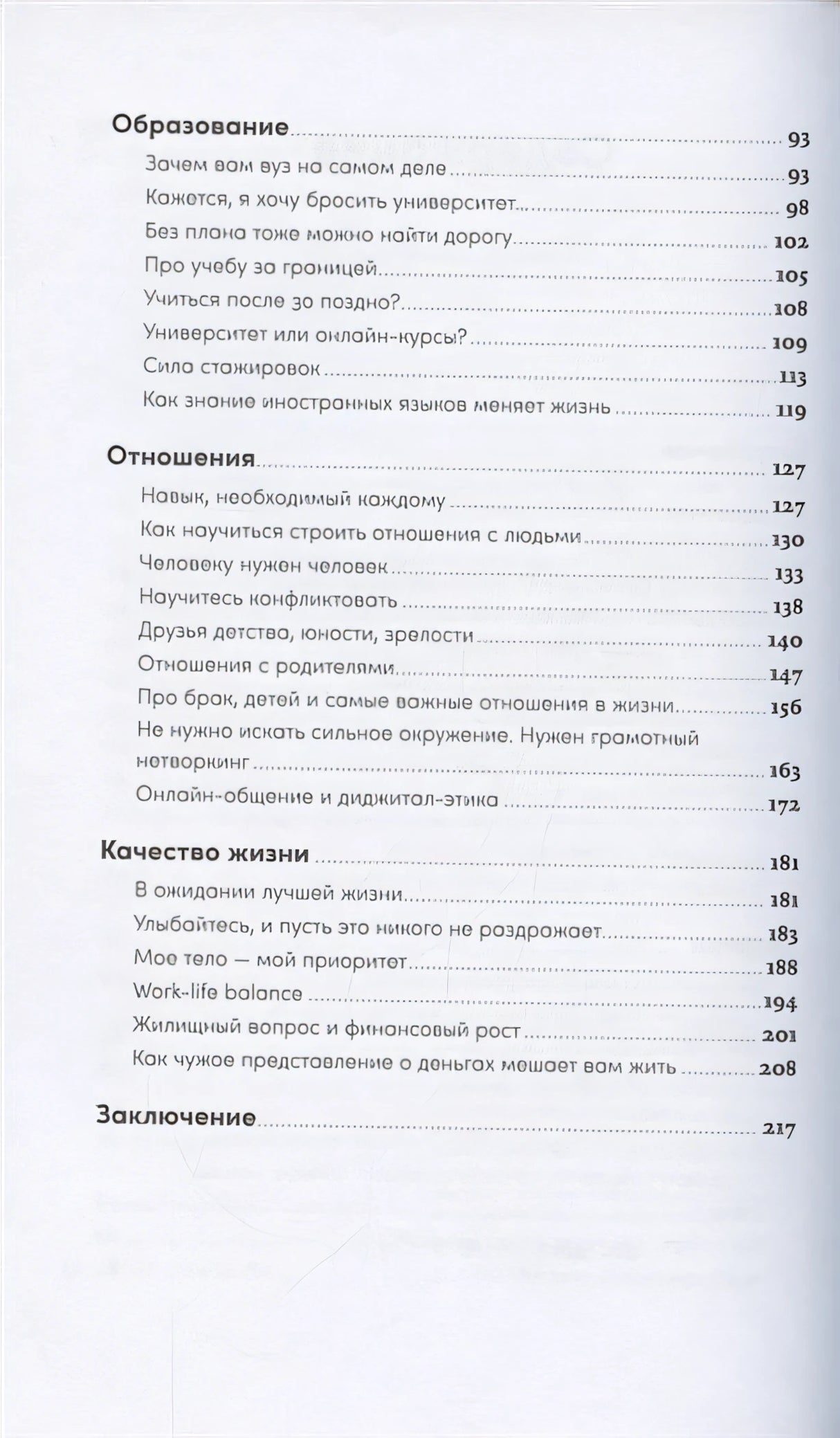 Образование 93
Зачем вам вуз на самом деле 93
Кажется, я хочу бросить университет 98
Без плана тоже можно найти дорогу 102
Про учебу за границей 105
Учиться после 30 поздно? 108
Университет или онлайн-курсы? 109
Сила стажировок 113
Как знание иностранных языков меняет жизнь 119

Отношения 127
Навык, необходимый каждому 127
Как научиться строить отношения с людьми 130
Человеку нужен человек 133
Научитесь конфликтовать 138
Друзья детства, юности, зрелости 140
Отношения с родителями 147
Про брак, детей и самые важные отношения в жизни 156
Не нужно искать сильное окружение. Нужен грамотный нетворкинг 163
Онлайн-общение и диджитал-этика 172

Качество жизни 181
В ожидании лучшей жизни 181
Улыбайтесь, и пусть это никого не раздражает 183
Мое тело — мой приоритет 188
Work-life balance 194
Жилищный вопрос и финансовый рост 201
Как чужое представление о деньгах мешает вам жить 208

Заключение 217